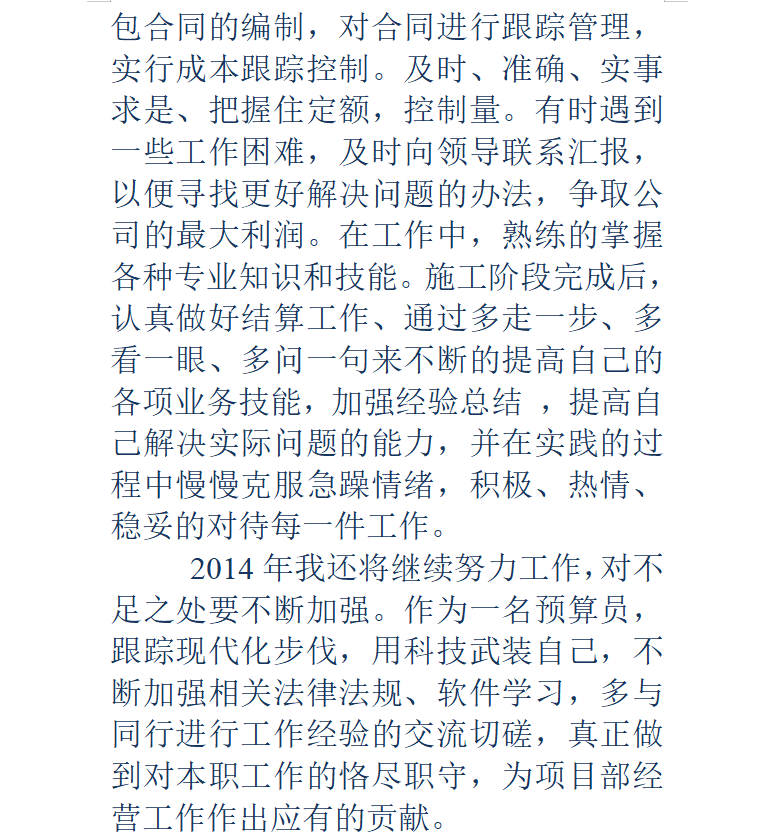 包合同的编制，对合同进行跟踪管理，实行成本跟踪控制。及时、准确、实事求是、把握住定额，控制量。有时遇到一些工作困难，及时向领导联系汇报，以便寻找更好解决问题的办法，争取公司的最大利润。在工作中，熟练的掌握各种专业知识和技能。施工阶段完成后，认真做好结算工作、通过多走一步、多看一眼、多问一句来不断的提高自己的各项业务技能，加强经验总结 ，提高自己解决实际问题的能力，并在实践的过程中慢慢克服急躁情绪，积极、热情、稳妥的对待每一件工作。

2014 年我还将继续努力工作，对不足之处要不断加强。作为一名预算员，跟踪现代化步伐，用科技武装自己，不断加强相关法律法规、软件学习，多与同行进行工作经验的交流切磋，真正做到对本职工作的恪尽职守，为项目部经营工作作出应有的贡献。